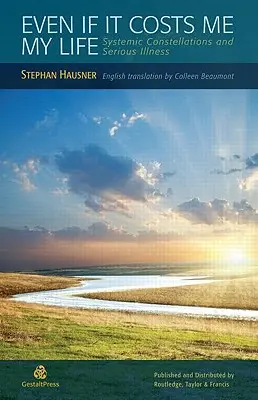 EVEN IF IT COSTS ME MY LIFE
Systemic Constellations and Serious Illness

STEPHAN HAUSNER English translation by Colleen Beaumont

GestaltPress

Published and Distributed by
Routledge, Taylor & Francis